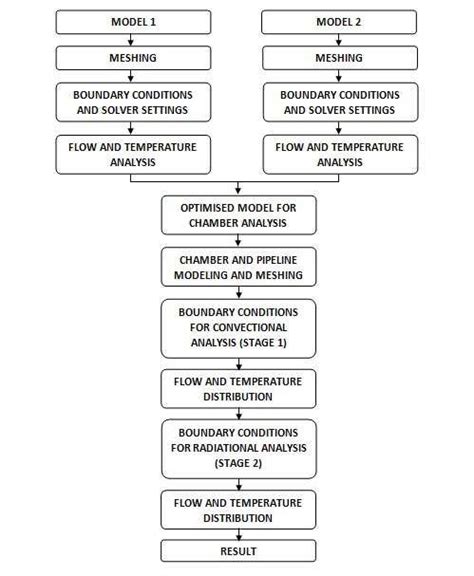 MODEL 1

MESHING

BOUNDARY CONDITIONS AND SOLVER SETTINGS

FLOW AND TEMPERATURE ANALYSIS

MODEL 2

MESHING

BOUNDARY CONDITIONS AND SOLVER SETTINGS

FLOW AND TEMPERATURE ANALYSIS

OPTIMISED MODEL FOR CHAMBER ANALYSIS

CHAMBER AND PIPELINE MODELING AND MESHING

BOUNDARY CONDITIONS FOR CONVECTIONAL ANALYSIS (STAGE 1)

FLOW AND TEMPERATURE DISTRIBUTION

BOUNDARY CONDITIONS FOR RADIATIONAL ANALYSIS (STAGE 2)

FLOW AND TEMPERATURE DISTRIBUTION

RESULT